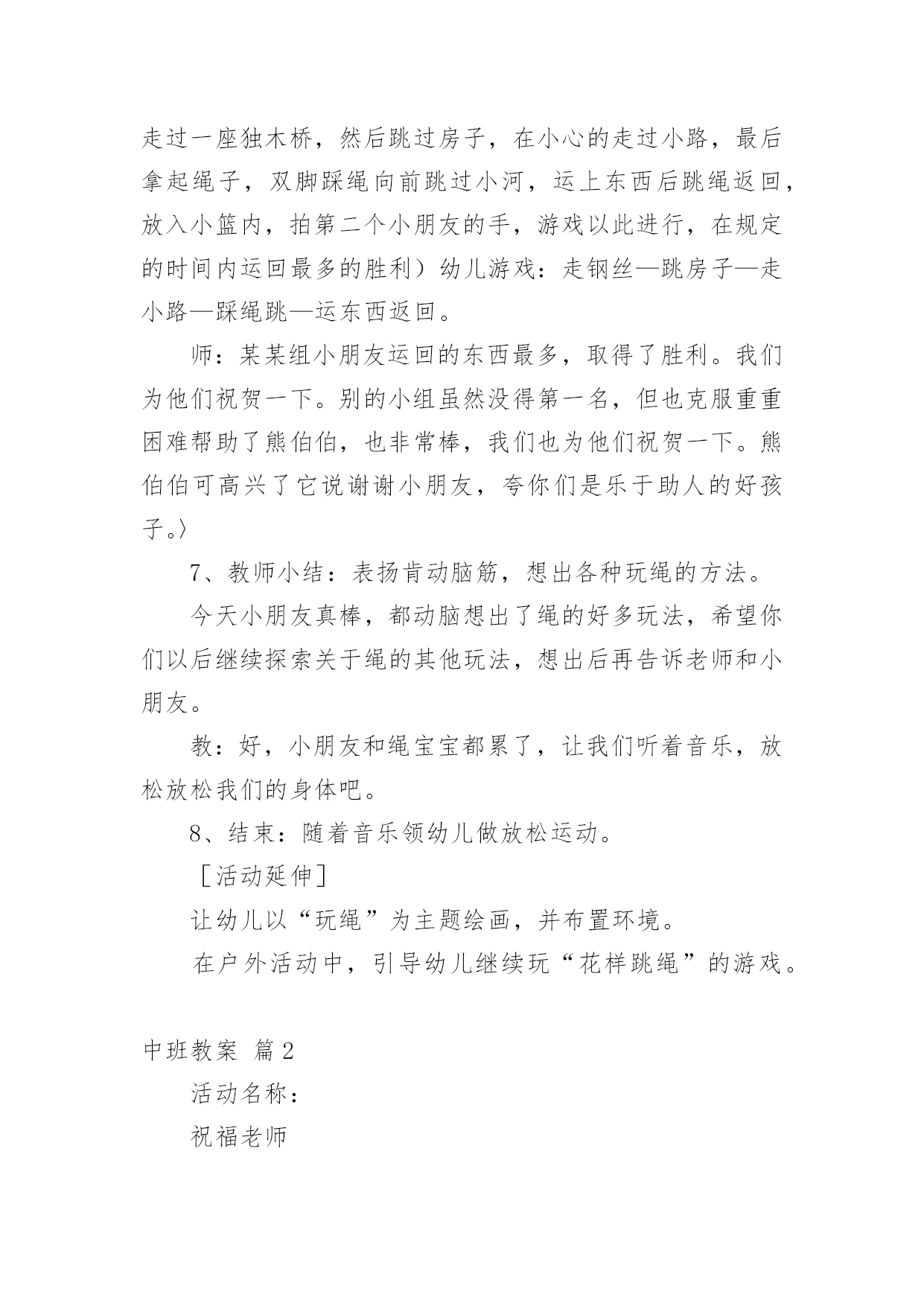 走过一座独木桥，然后跳过房子，在小心的走过小路，最后拿起绳子，双脚踩绳向前跳过小河，运上东西后跳绳返回，放入小篮内，拍第二个小朋友的手，游戏以此进行，在规定的时间内运回最多的胜利）幼儿游戏：走钢丝—跳房子—走小路—踩绳跳—运东西返回。

师：某某组小朋友运回的东西最多，取得了胜利。我们为他们祝贺一下。别的小组虽然没得第一名，但也克服重重困难帮助了熊伯伯，也非常棒，我们也为他们祝贺一下。熊伯伯可高兴了它说谢谢小朋友，夸你们是乐于助人的好孩子。〉

7、教师小结：表扬肯动脑筋，想出各种玩绳的方法。

今天小朋友真棒，都动脑想出了绳的好多玩法，希望你们以后继续探索关于绳的其他玩法，想出后再告诉老师和小朋友。

教：好，小朋友和绳宝宝都累了，让我们听着音乐，放松放松我们的身体吧。

8、结束：随着音乐领幼儿做放松运动。

［活动延伸］

让幼儿以“玩绳”为主题绘画，并布置环境。

在户外活动中，引导幼儿继续玩“花样跳绳”的游戏。

中班教案 篇2

活动名称：

祝福老师